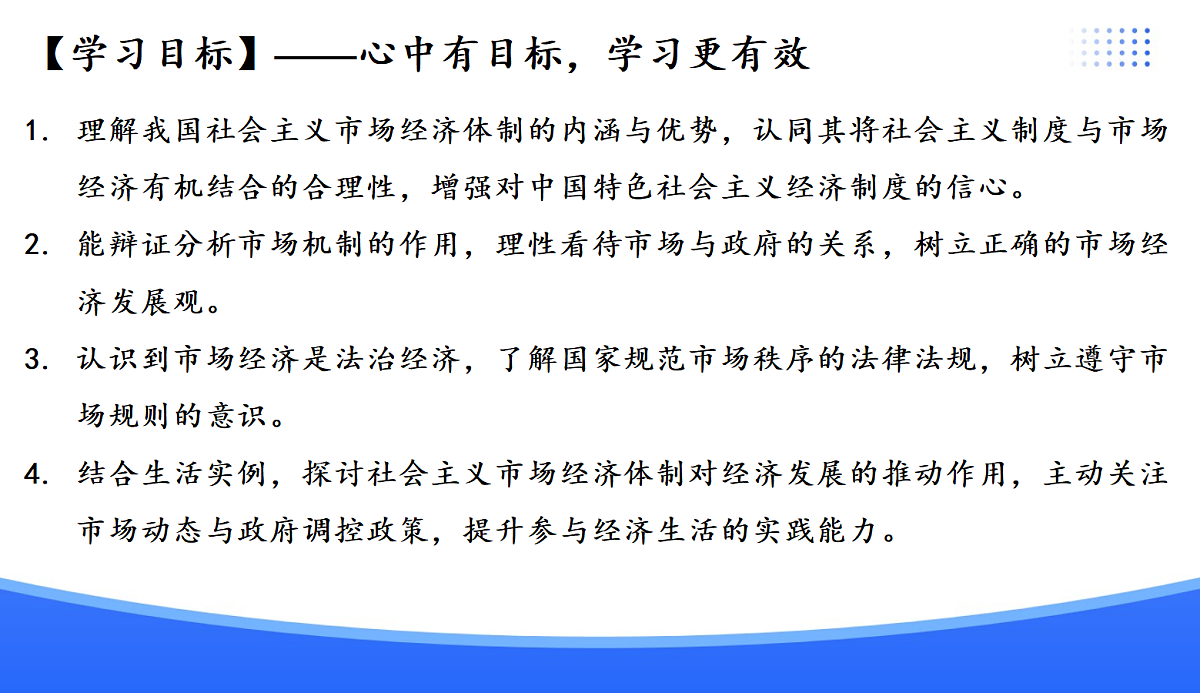 【学习目标】——心中有目标，学习更有效

1. 理解我国社会主义市场经济体制的内涵与优势，认同其将社会主义制度与市场经济有机结合的合理性，增强对中国特色社会主义经济制度的信心。

2. 能辩证分析市场机制的作用，理性看待市场与政府的关系，树立正确的市场经济发展观。

3. 认识到市场经济是法治经济，了解国家规范市场秩序的法律法规，树立遵守市场规则的意识。

4. 结合生活实例，探讨社会主义市场经济体制对经济发展的推动作用，主动关注市场动态与政府调控政策，提升参与经济生活的实践能力。